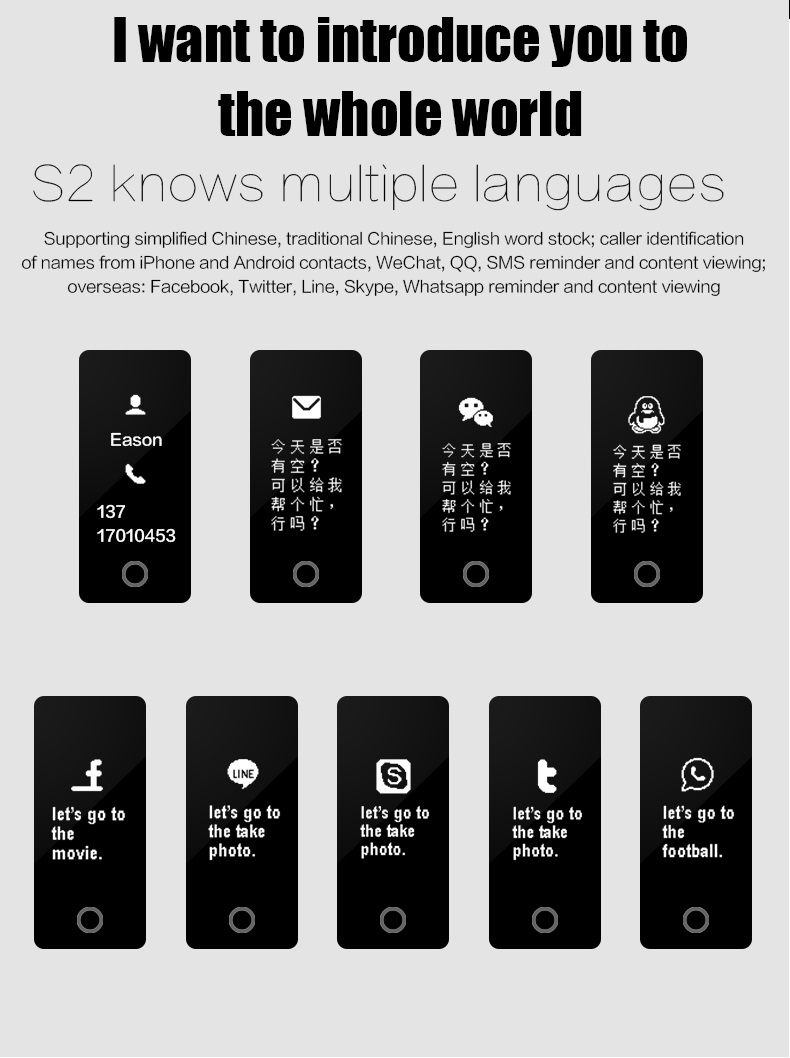 I want to introduce you to the whole world

S2 knows multiple languages

Supporting simplified Chinese, traditional Chinese, English word stock; caller identification of names from iPhone and Android contacts, WeChat, QQ, SMS reminder and content viewing; overseas: Facebook, Twitter, Line, Skype, Whatsapp reminder and content viewing

Eason
137
17010453

今天是否有空？可以给我帮个忙，行吗？

今天是否有空？可以给我帮个忙，行吗？

今天是否有空？可以给我帮个忙，行吗？

let's go to the movie.

LINE
let's go to the take photo.

let's go to the take photo.

let's go to the take photo.

let's go to the football.